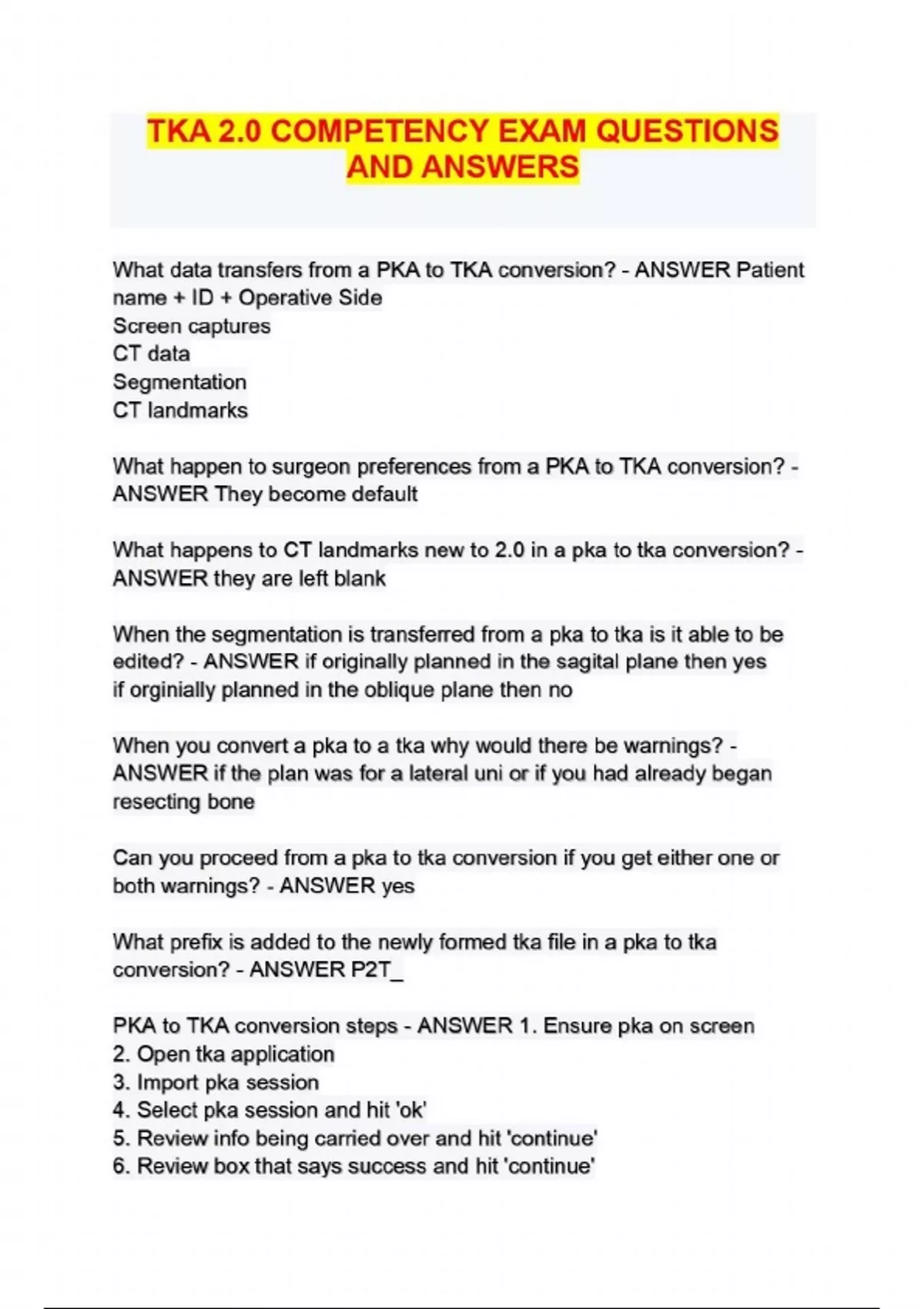 TKA 2.0 COMPETENCY EXAM QUESTIONS AND ANSWERS

What data transfers from a PKA to TKA conversion? - ANSWER Patient name + ID + Operative Side
Screen captures
CT data
Segmentation
CT landmarks

What happen to surgeon preferences from a PKA to TKA conversion? - ANSWER They become default

What happens to CT landmarks new to 2.0 in a pka to tka conversion? - ANSWER they are left blank

When the segmentation is transferred from a pka to tka is it able to be edited? - ANSWER if originally planned in the sagital plane then yes
if orginially planned in the oblique plane then no

When you convert a pka to a tka why would there be warnings? - ANSWER if the plan was for a lateral uni or if you had already began resecting bone

Can you proceed from a pka to tka conversion if you get either one or both warnings? - ANSWER yes

What prefix is added to the newly formed tka file in a pka to tka conversion? - ANSWER P2T_

PKA to TKA conversion steps - ANSWER 1. Ensure pka on screen
2. Open tka application
3. Import pka session
4. Select pka session and hit 'ok'
5. Review info being carried over and hit 'continue'
6. Review box that says success and hit 'continue'